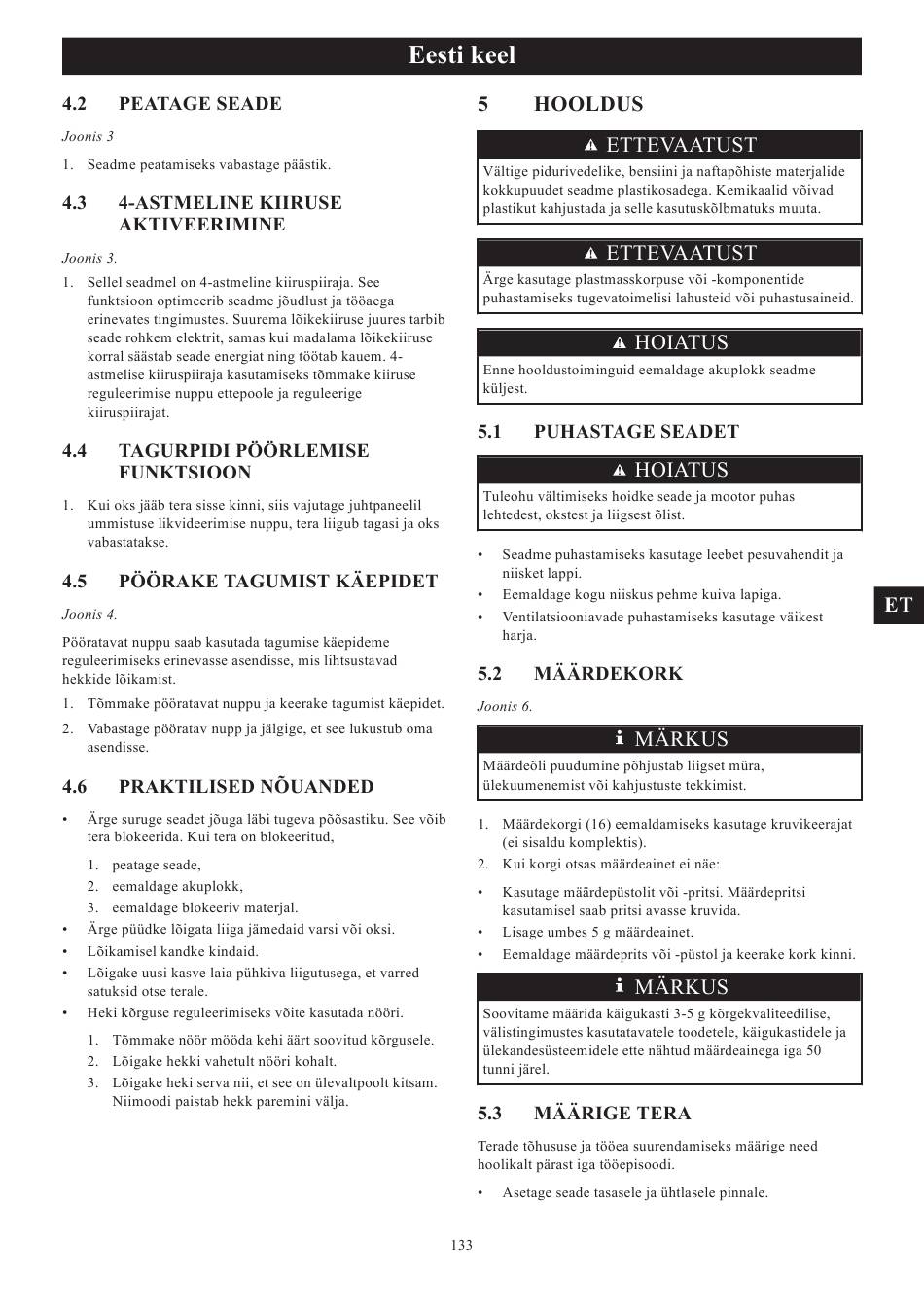 Eesti keel

4.2 PEATAGE SEADE

Joonis 3

1. Seadme peatamiseks vabastage päästik.

4.3 4-ASTMELINE KIIRUSE AKTIVEERIMINE

Joonis 3.

1. Sellel seadmel on 4-astmeline kiiruspiiraja. See funktsioon optimeerib seadme jõudlust ja tööaega erinevates tingimustes. Suurema lõikekiiruse juures tarbib seade rohkem elektrit, samas kui madalama lõikekiiruse korral säästab seade energiat ning töötab kauem. 4-astmelise kiiruspiiraja kasutamiseks tõmmake kiiruse reguleerimise nuppu ettepoole ja reguleerige kiiruspiirajat.

4.4 TAGURPIDI PÖÖRLEMISE FUNKTSIOON

1. Kui oks jääb tera sisse kinni, siis vajutage juhtpaneelil ummistuse likvideerimise nuppu, tera liigub tagasi ja oks vabastatakse.

4.5 PÖÖRAKE TAGUMIST KÄEPIDET

Joonis 4.

Pööratavat nuppu saab kasutada tagumise käepideme reguleerimiseks erinevasse asendisse, mis lihtsustavad hekkide lõikamist.

1. Tõmmake pööratavat nuppu ja keerake tagumist käepidet.
2. Vabastage pööratav nupp ja jälgige, et see lukustub oma asendisse.

4.6 PRAKTILISED NÕUANDED

• Ärge suruge seadet jõuga läbi tugeva põõsastiku. See võib tera blokeerida. Kui tera on blokeeritud,
1. peatage seade,
2. eemaldage akuplokk,
3. eemaldage blokeeriv materjal.
• Ärge püüdke lõigata liiga jämedaid varsi või oksi.
• Lõikamisel kandke kindaid.
• Lõigake uusi kasve laia pühkiva liigutusega, et varred satuksid otse terale.
• Heki kõrguse reguleerimiseks võite kasutada nööri.
1. Tõmmake nöör mööda kehi äärt soovitud kõrgusele.
2. Lõigake hekki vahetult nööri kohalt.
3. Lõigake heki serva nii, et see on ülevaltpoolt kitsam. Niimoodi paistab hekk paremini välja.

5 HOOLDUS

ETTEVAATUST
Vältige pidurivedelike, bensiini ja naftapõhiste materjalide kokkupuudet seadme plastikosadega. Kemikaalid võivad plastikut kahjustada ja selle kasutuskõlbmatuks muuta.

ETTEVAATUST
Ärge kasutage plastmasskorpuse või -komponentide puhastamiseks tugevatoimelisi lahusteid või puhastusaineid.

HOIATUS
Enne hooldustoiminguid eemaldage akuplokk seadme küljest.

5.1 PUHASTAGE SEADET

HOIATUS
Tuleohu vältimiseks hoidke seade ja mootor puhas lehtedest, okstest ja liigsest õlist.

• Seadme puhastamiseks kasutage leebet pesuvahendit ja niisket lappi.
• Eemaldage kogu niiskus pehme kuiva lapiga.
• Ventilatsiooniavade puhastamiseks kasutage väikest harja.

5.2 MÄÄRDEKORK

Joonis 6.

MÄRKUS
Määrdeõli puudumine põhjustab liigset müra, ülekuumenemist või kahjustuste tekkimist.

1. Määrdekorgi (16) eemaldamiseks kasutage kruvikeerajat (ei sisaldu komplektis).
2. Kui korgi otsas määrdeainet ei näe:
• Kasutage määrdepüstolit või -pritsi. Määrdepritsi kasutamisel saab pritsi avasse kruvida.
• Lisage umbes 5 g määrdeainet.
• Eemaldage määrdeprits või -püstol ja keerake kork kinni.

MÄRKUS
Soovitame määrida käigukasti 3-5 g kõrgekvaliteedilise, välistingimustes kasutatavatele toodetele, käigukastidele ja ülekandesüsteemidele ette nähtud määrdeainega iga 50 tunni järel.

5.3 MÄÄRIGE TERA

Terade tõhususe ja tööea suurendamiseks määrige need hoolikalt pärast iga tööepisoodi.

• Asetage seade tasasele ja ühtlasele pinnale.

ET

133